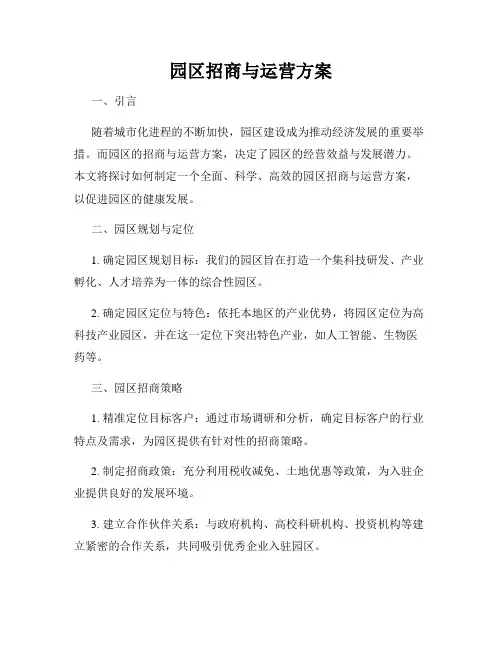 园区招商与运营方案

一、引言

随着城市化进程的不断加快，园区建设成为推动经济发展的重要举措。而园区的招商与运营方案，决定了园区的经营效益与发展潜力。本文将探讨如何制定一个全面、科学、高效的园区招商与运营方案，以促进园区的健康发展。

二、园区规划与定位

1. 确定园区规划目标：我们的园区旨在打造一个集科技研发、产业孵化、人才培养为一体的综合性园区。

2. 确定园区定位与特色：依托本地区的产业优势，将园区定位为高科技产业园区，并在这一定位下突出特色产业，如人工智能、生物医药等。

三、园区招商策略

1. 精准定位目标客户：通过市场调研和分析，确定目标客户的行业特点及需求，为园区提供有针对性的招商策略。

2. 制定招商政策：充分利用税收减免、土地优惠等政策，为入驻企业提供良好的发展环境。

3. 建立合作伙伴关系：与政府机构、高校科研机构、投资机构等建立紧密的合作关系，共同吸引优秀企业入驻园区。